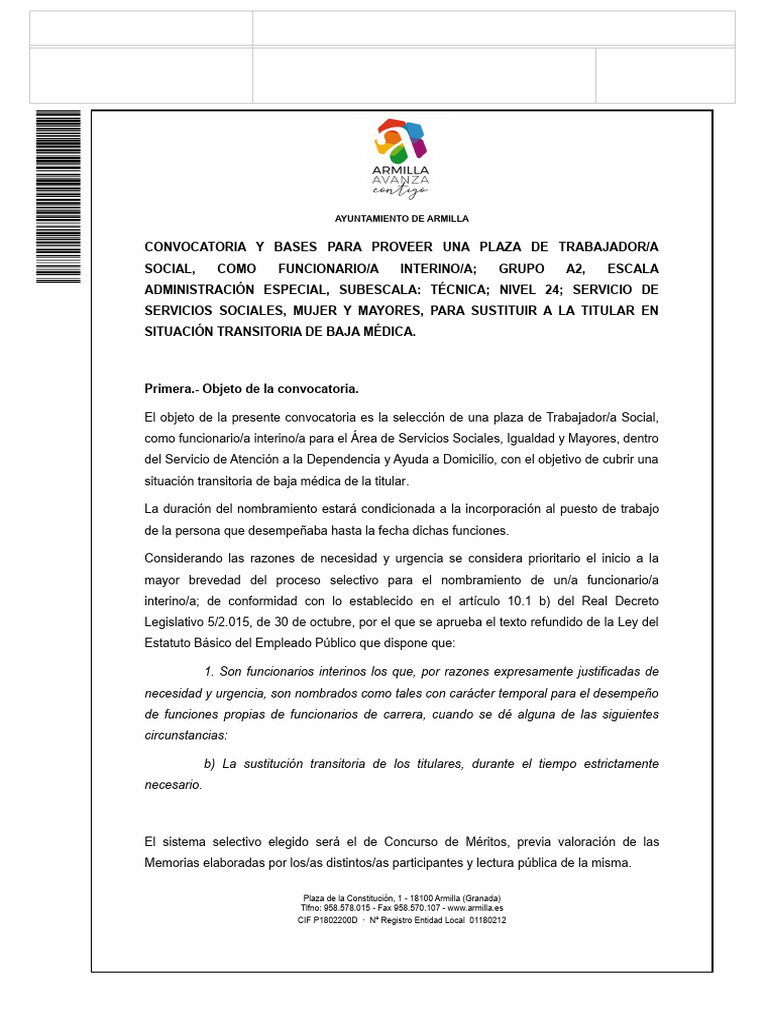 ARMILLA
AVANZA
contigo

AYUNTAMIENTO DE ARMILLA

CONVOCATORIA Y BASES PARA PROVEER UNA PLAZA DE TRABAJADOR/A SOCIAL, COMO FUNCIONARIO/A INTERINO/A; GRUPO A2, ESCALA ADMINISTRACIÓN ESPECIAL, SUBESCALA: TÉCNICA; NIVEL 24; SERVICIO DE SERVICIOS SOCIALES, MUJER Y MAYORES, PARA SUSTITUIR A LA TITULAR EN SITUACIÓN TRANSITORIA DE BAJA MÉDICA.

Primera.- Objeto de la convocatoria.

El objeto de la presente convocatoria es la selección de una plaza de Trabajador/a Social, como funcionario/a interino/a para el Área de Servicios Sociales, Igualdad y Mayores, dentro del Servicio de Atención a la Dependencia y Ayuda a Domicilio, con el objetivo de cubrir una situación transitoria de baja médica de la titular.

La duración del nombramiento estará condicionada a la incorporación al puesto de trabajo de la persona que desempeñaba hasta la fecha dichas funciones.

Considerando las razones de necesidad y urgencia se considera prioritario el inicio a la mayor brevedad del proceso selectivo para el nombramiento de un/a funcionario/a interino/a; de conformidad con lo establecido en el artículo 10.1 b) del Real Decreto Legislativo 5/2.015, de 30 de octubre, por el que se aprueba el texto refundido de la Ley del Estatuto Básico del Empleado Público que dispone que:

1. Son funcionarios interinos los que, por razones expresamente justificadas de necesidad y urgencia, son nombrados como tales con carácter temporal para el desempeño de funciones propias de funcionarios de carrera, cuando se dé alguna de las siguientes circunstancias:

b) La sustitución transitoria de los titulares, durante el tiempo estrictamente necesario.

El sistema selectivo elegido será el de Concurso de Méritos, previa valoración de las Memorias elaboradas por los/as distintos/as participantes y lectura pública de la misma.

Plaza de la Constitución, 1 - 18100 Armilla (Granada)
Tlfno: 958.578.015 - Fax 958.570.107 - www.armilla.es
CIF P1802200D · Nº Registro Entidad Local 01180212